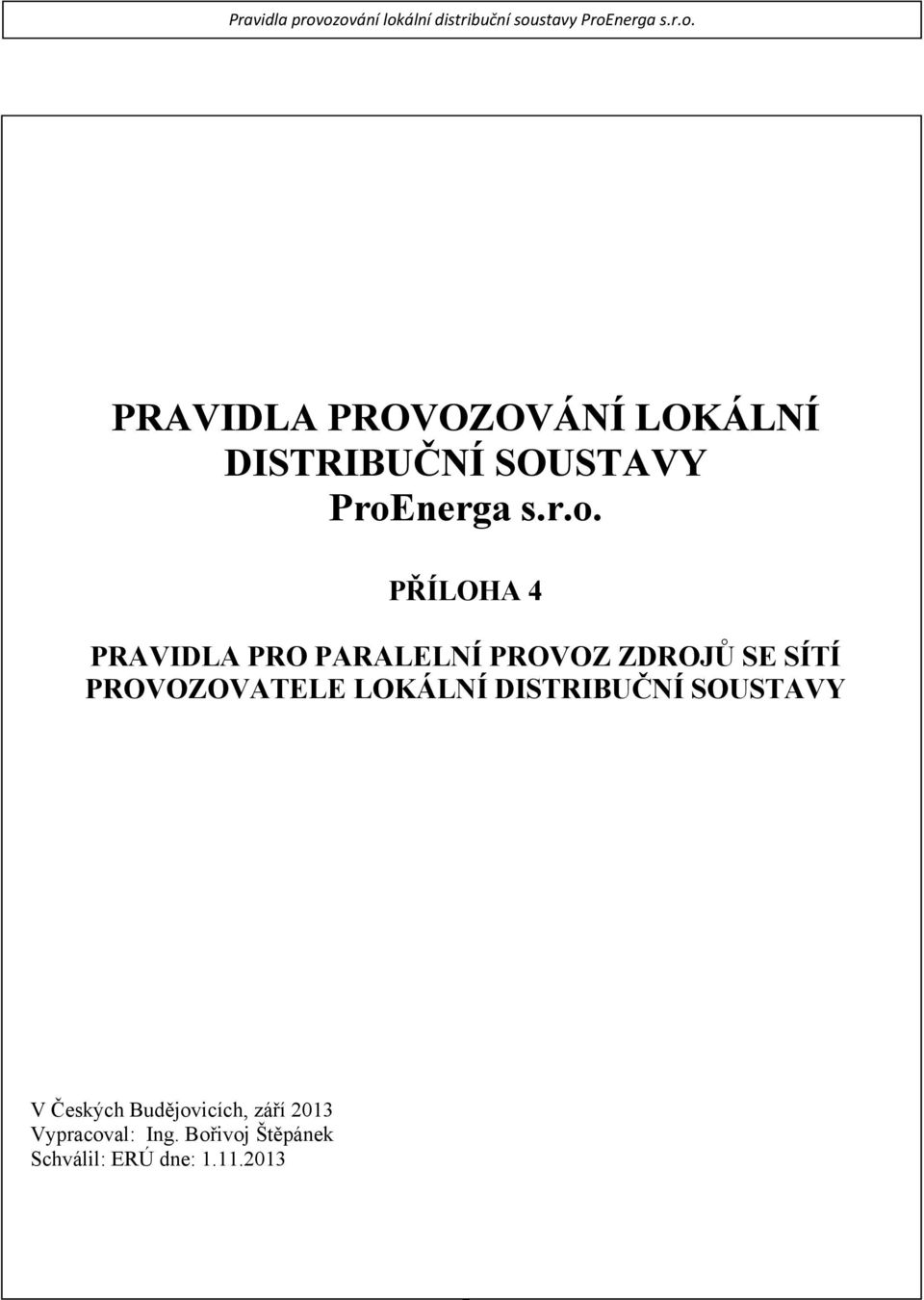 Pravidla provozování lokální distribuční soustavy ProEnerga s.r.o.

PRAVIDLA PROVOZOVÁNÍ LOKÁLNÍ DISTRIBUČNÍ SOUSTAVY ProEnerga s.r.o.

PŘÍLOHA 4

PRAVIDLA PRO PARALELNÍ PROVOZ ZDROJŮ SE SÍTÍ PROVOZOVATELE LOKÁLNÍ DISTRIBUČNÍ SOUSTAVY

V Českých Budějovicích, září 2013
Vypracoval: Ing. Bořivoj Štěpánek
Schválil: ERÚ dne: 1.11.2013